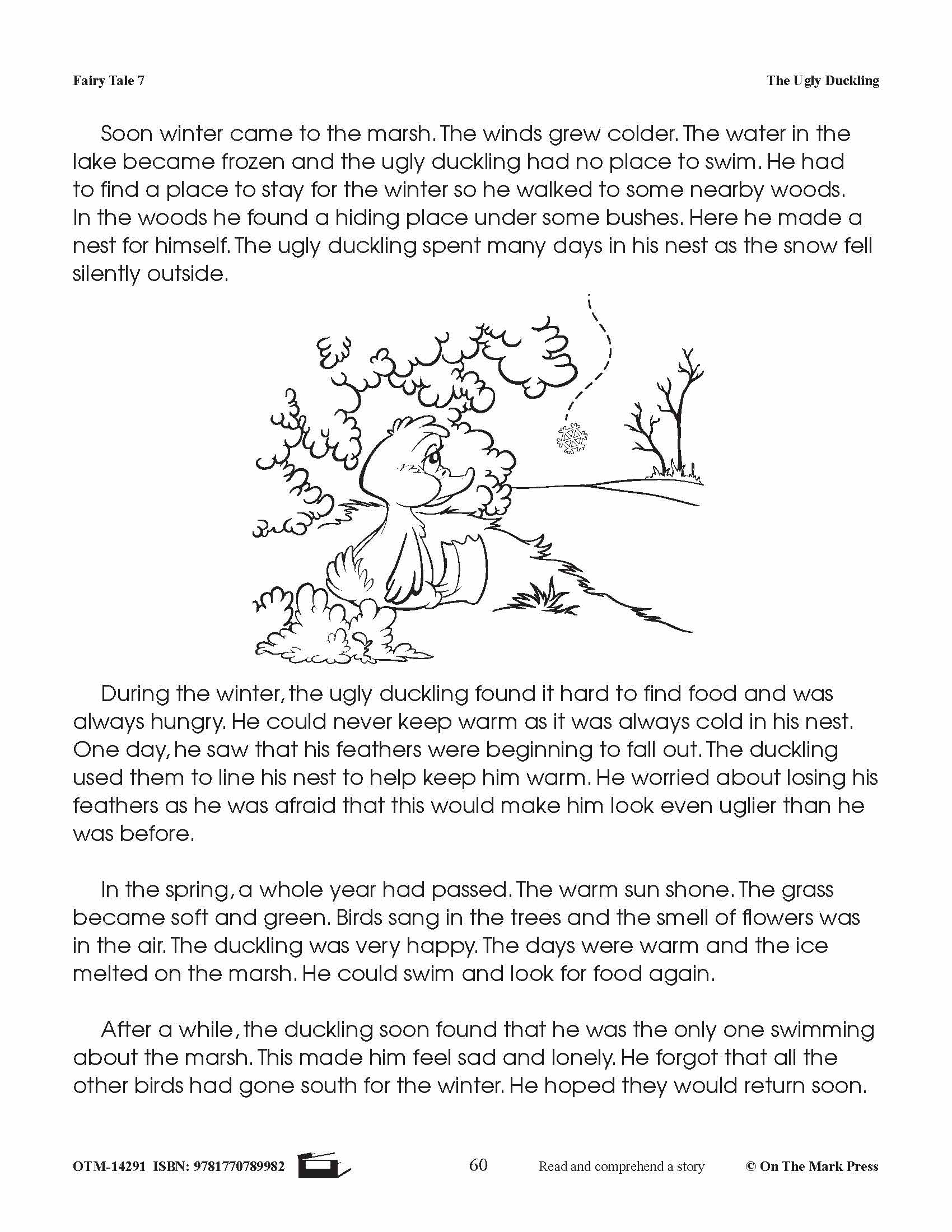 Fairy Tale 7

The Ugly Duckling

Soon winter came to the marsh. The winds grew colder. The water in the lake became frozen and the ugly duckling had no place to swim. He had to find a place to stay for the winter so he walked to some nearby woods. In the woods he found a hiding place under some bushes. Here he made a nest for himself. The ugly duckling spent many days in his nest as the snow fell silently outside.

During the winter, the ugly duckling found it hard to find food and was always hungry. He could never keep warm as it was always cold in his nest. One day, he saw that his feathers were beginning to fall out. The duckling used them to line his nest to help keep him warm. He worried about losing his feathers as he was afraid that this would make him look even uglier than he was before.

In the spring, a whole year had passed. The warm sun shone. The grass became soft and green. Birds sang in the trees and the smell of flowers was in the air. The duckling was very happy. The days were warm and the ice melted on the marsh. He could swim and look for food again.

After a while, the duckling soon found that he was the only one swimming about the marsh. This made him feel sad and lonely. He forgot that all the other birds had gone south for the winter. He hoped they would return soon.

OTM-14291 ISBN: 9781770789982

60

Read and comprehend a story

© On The Mark Press